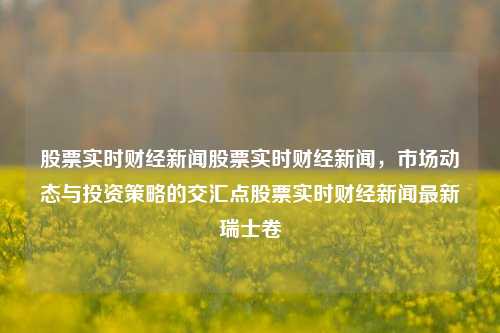 股票实时财经新闻股票实时财经新闻，市场动态与投资策略的交汇点股票实时财经新闻最新瑞士卷